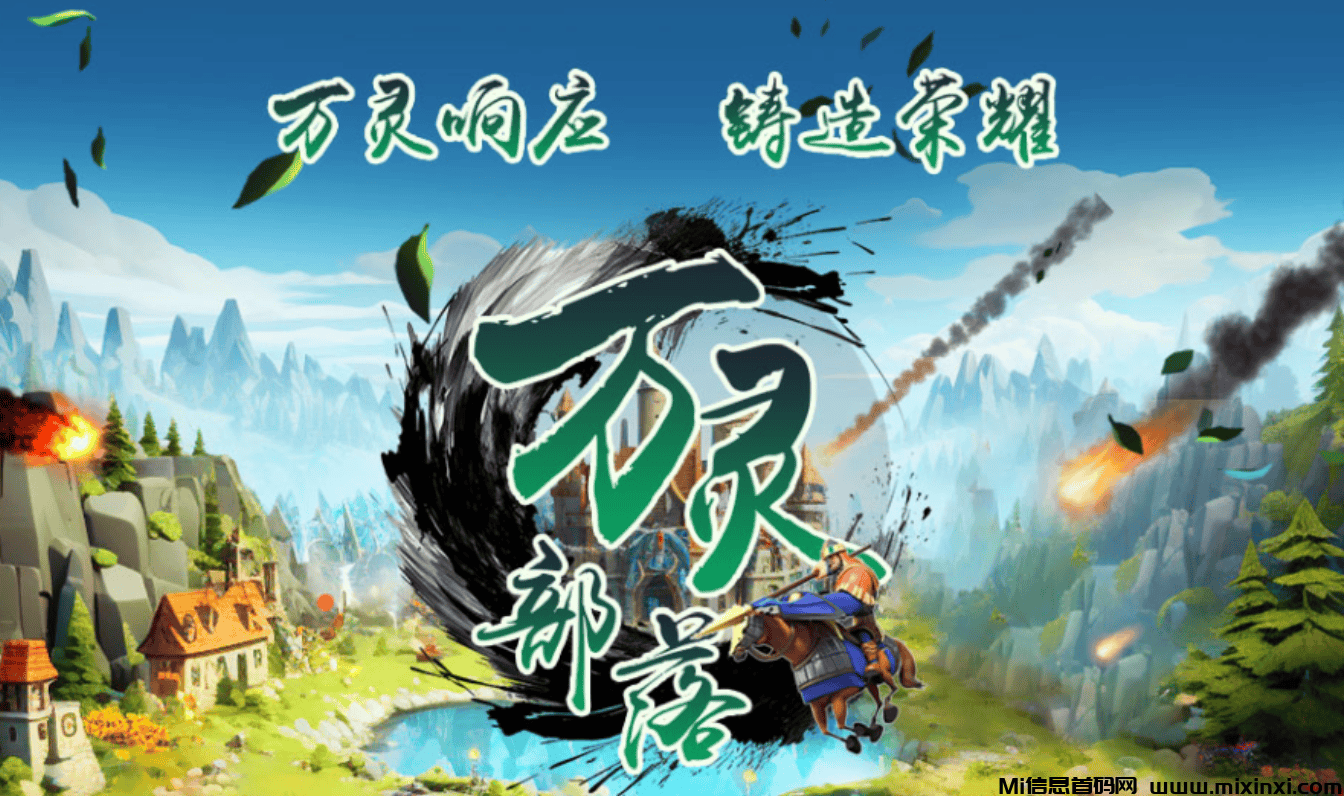 万灵响应 铸造荣耀

万灵部落

Mi信息首码网 www.mixinxi.com